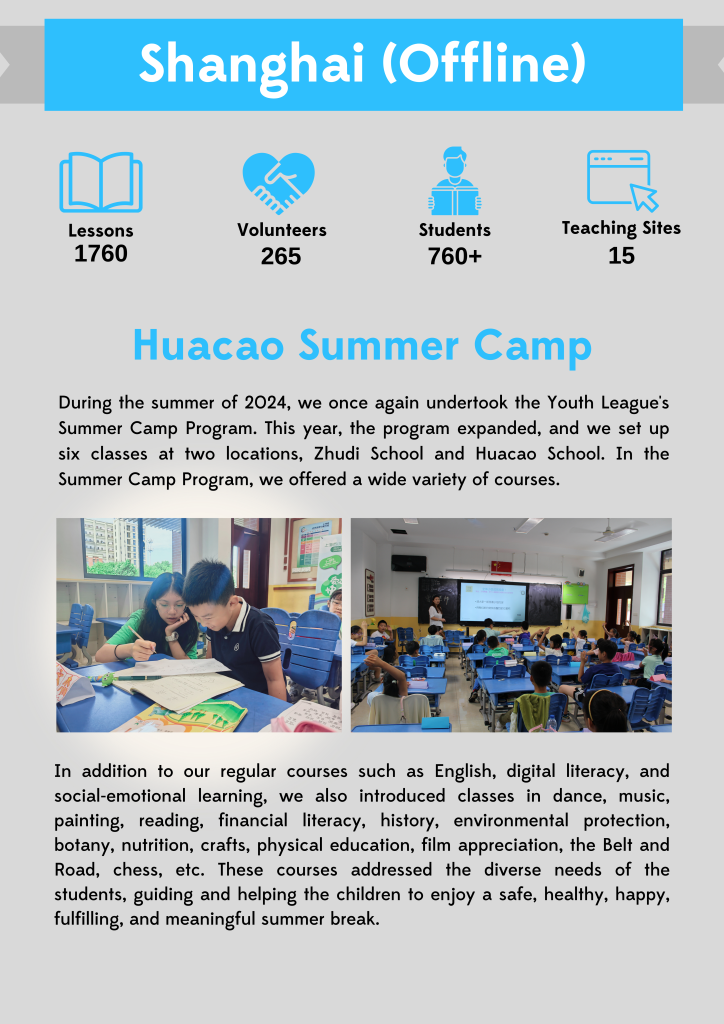 Shanghai (Offline)

Lessons
1760

Volunteers
265

Students
760+

Teaching Sites
15

Huacao Summer Camp

During the summer of 2024, we once again undertook the Youth League's Summer Camp Program. This year, the program expanded, and we set up six classes at two locations, Zhudi School and Huacao School. In the Summer Camp Program, we offered a wide variety of courses.

In addition to our regular courses such as English, digital literacy, and social-emotional learning, we also introduced classes in dance, music, painting, reading, financial literacy, history, environmental protection, botany, nutrition, crafts, physical education, film appreciation, the Belt and Road, chess, etc. These courses addressed the diverse needs of the students, guiding and helping the children to enjoy a safe, healthy, happy, fulfilling, and meaningful summer break.